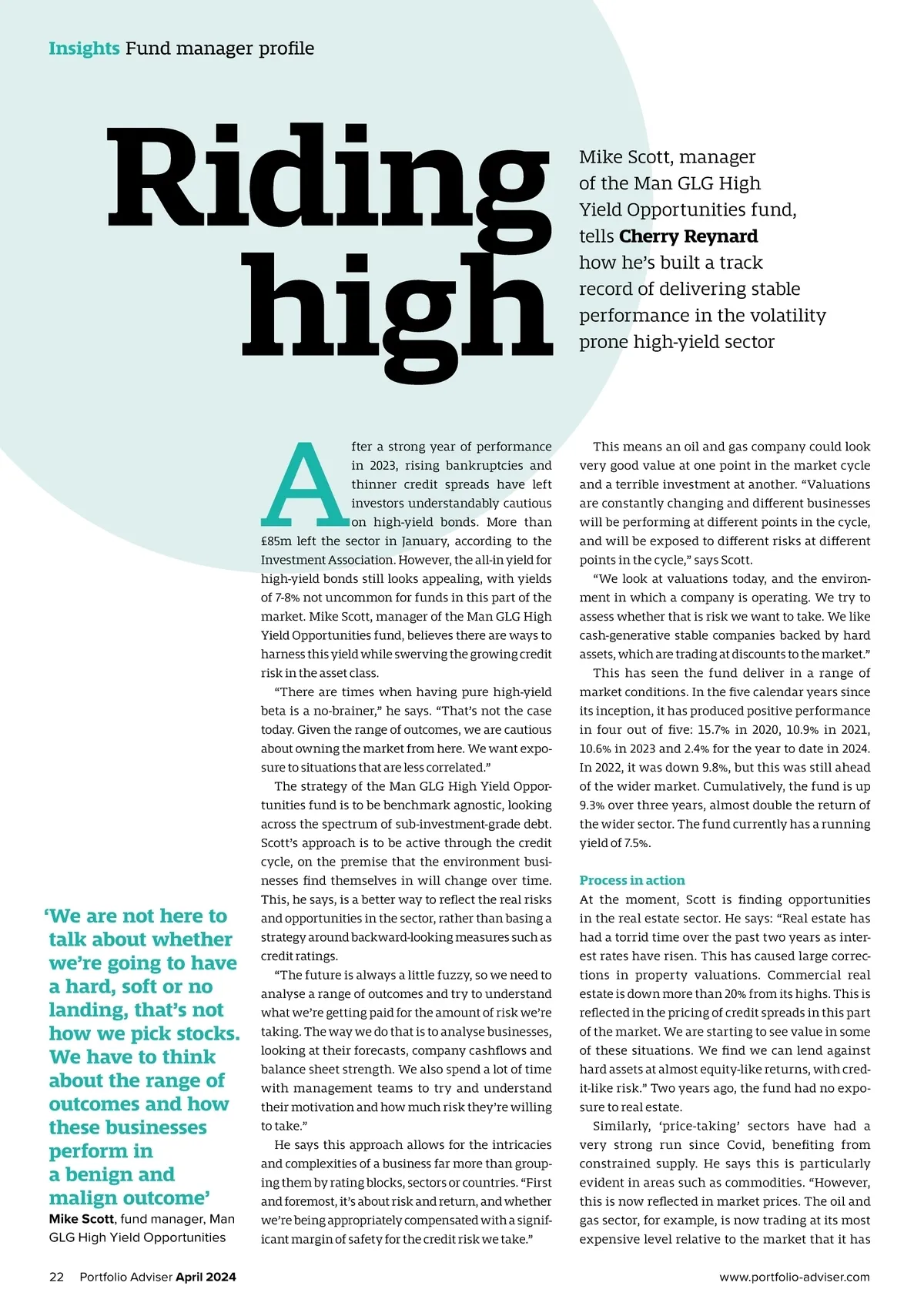 Insights Fund manager profile

Riding high

Mike Scott, manager of the Man GLG High Yield Opportunities fund, tells Cherry Reynard how he's built a track record of delivering stable performance in the volatility prone high-yield sector

After a strong year of performance in 2023, rising bankruptcies and thinner credit spreads have left investors understandably cautious on high-yield bonds. More than £85m left the sector in January, according to the Investment Association. However, the all-in yield for high-yield bonds still looks appealing, with yields of 7-8% not uncommon for funds in this part of the market. Mike Scott, manager of the Man GLG High Yield Opportunities fund, believes there are ways to harness this yield while swerving the growing credit risk in the asset class.

"There are times when having pure high-yield beta is a no-brainer," he says. "That's not the case today. Given the range of outcomes, we are cautious about owning the market from here. We want exposure to situations that are less correlated."

The strategy of the Man GLG High Yield Opportunities fund is to be benchmark agnostic, looking across the spectrum of sub-investment-grade debt. Scott's approach is to be active through the credit cycle, on the premise that the environment businesses find themselves in will change over time. This, he says, is a better way to reflect the real risks and opportunities in the sector, rather than basing a strategy around backward-looking measures such as credit ratings.

"The future is always a little fuzzy, so we need to analyse a range of outcomes and try to understand what we're getting paid for the amount of risk we're taking. The way we do that is to analyse businesses, looking at their forecasts, company cashflows and balance sheet strength. We also spend a lot of time with management teams to try and understand their motivation and how much risk they're willing to take."

He says this approach allows for the intricacies and complexities of a business far more than grouping them by rating blocks, sectors or countries. "First and foremost, it's about risk and return, and whether we're being appropriately compensated with a significant margin of safety for the credit risk we take."

This means an oil and gas company could look very good value at one point in the market cycle and a terrible investment at another. "Valuations are constantly changing and different businesses will be performing at different points in the cycle, and will be exposed to different risks at different points in the cycle," says Scott.

"We look at valuations today, and the environment in which a company is operating. We try to assess whether that is risk we want to take. We like cash-generative stable companies backed by hard assets, which are trading at discounts to the market."

This has seen the fund deliver in a range of market conditions. In the five calendar years since its inception, it has produced positive performance in four out of five: 15.7% in 2020, 10.9% in 2021, 10.6% in 2023 and 2.4% for the year to date in 2024. In 2022, it was down 9.8%, but this was still ahead of the wider market. Cumulatively, the fund is up 9.3% over three years, almost double the return of the wider sector. The fund currently has a running yield of 7.5%.

Process in action
At the moment, Scott is finding opportunities in the real estate sector. He says: "Real estate has had a torrid time over the past two years as interest rates have risen. This has caused large corrections in property valuations. Commercial real estate is down more than 20% from its highs. This is reflected in the pricing of credit spreads in this part of the market. We are starting to see value in some of these situations. We find we can lend against hard assets at almost equity-like returns, with credit-like risk." Two years ago, the fund had no exposure to real estate.

Similarly, 'price-taking' sectors have had a very strong run since Covid, benefiting from constrained supply. He says this is particularly evident in areas such as commodities. "However, this is now reflected in market prices. The oil and gas sector, for example, is now trading at its most expensive level relative to the market that it has

'We are not here to talk about whether we're going to have a hard, soft or no landing, that's not how we pick stocks. We have to think about the range of outcomes and how these businesses perform in a benign and malign outcome'
Mike Scott, fund manager, Man GLG High Yield Opportunities

22 Portfolio Adviser April 2024

www.portfolio-adviser.com